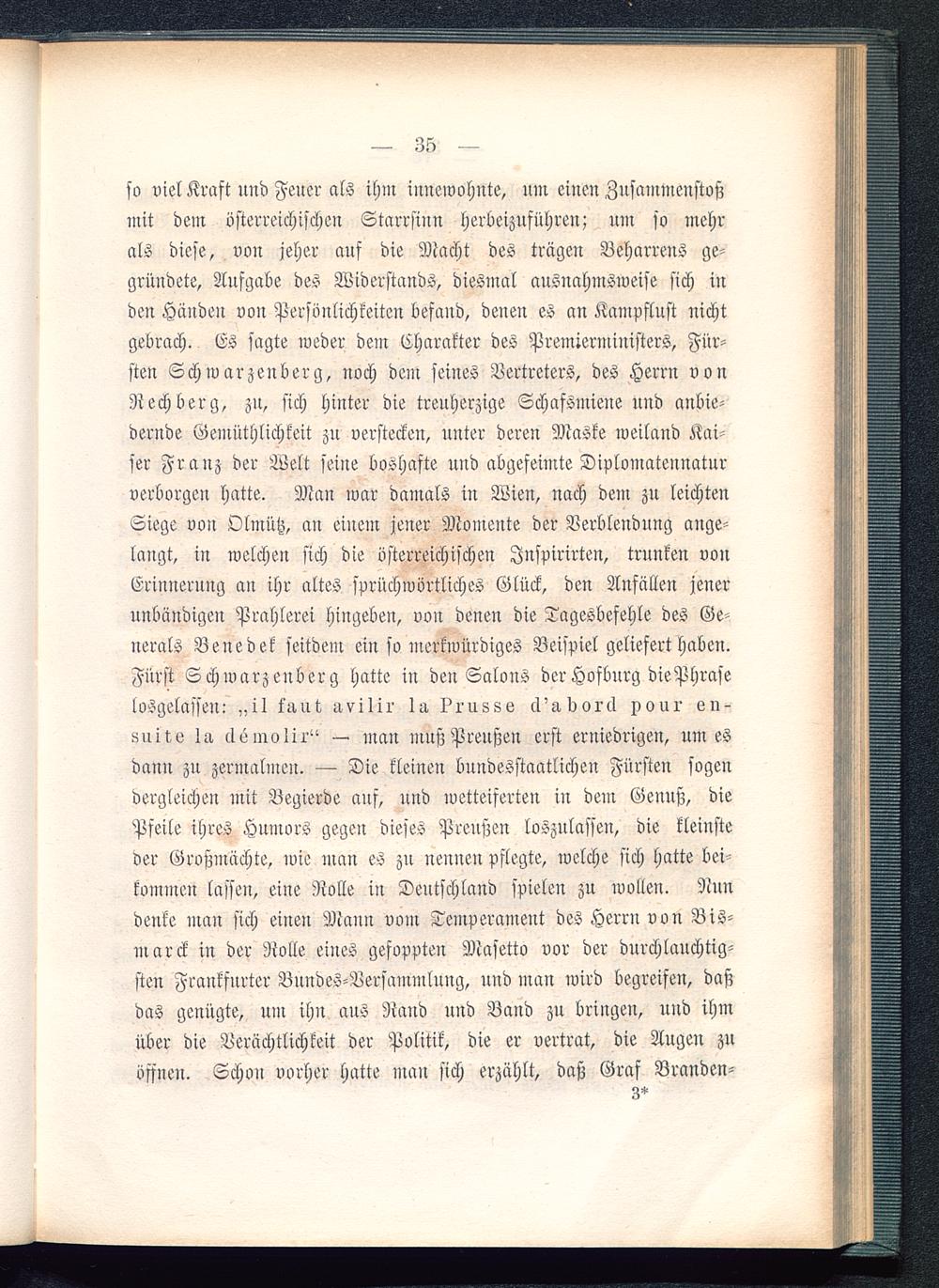 — 35 —

so viel Kraft und Feuer als ihm innewohnte, um einen Zusammenstoß mit dem österreichischen Starrsinn herbeizuführen; um so mehr als diese, von jeher auf die Macht des trägen Beharrens gegründete, Aufgabe des Widerstands, diesmal ausnahmsweise sich in den Händen von Persönlichkeiten befand, denen es an Kampflust nicht gebrach. Es sagte weder dem Charakter des Premierministers, Fürsten Schwarzenberg, noch dem seines Vertreters, des Herrn von Rechberg, zu, sich hinter die treuherzige Schafsmiene und anbiedernde Gemüthlichkeit zu verstecken, unter deren Maske weiland Kaiser Franz der Welt seine boshafte und abgefeimte Diplomatennatur verborgen hatte. Man war damals in Wien, nach dem zu leichten Siege von Olmütz, an einem jener Momente der Verblendung angelangt, in welchen sich die österreichischen Inspirirten, trunken von Erinnerung an ihr altes sprüchwörtliches Glück, den Anfällen jener unbändigen Prahlerei hingeben, von denen die Tagesbefehle des Generals Benedek seitdem ein so merkwürdiges Beispiel geliefert haben. Fürst Schwarzenberg hatte in den Salons der Hofburg die Phrase losgelassen: „il faut avilir la Prusse d'abord pour ensuite la démolir“ — man muß Preußen erst erniedrigen, um es dann zu zermalmen. — Die kleinen bundesstaatlichen Fürsten sogen dergleichen mit Begierde auf, und wetteiferten in dem Genuß, die Pfeile ihres Humors gegen dieses Preußen loszulassen, die kleinste der Großmächte, wie man es zu nennen pflegte, welche sich hatte beikommen lassen, eine Rolle in Deutschland spielen zu wollen. Nun denke man sich einen Mann vom Temperament des Herrn von Bismarck in der Rolle eines gefoppten Masetto vor der durchlauchtigsten Frankfurter Bundes-Versammlung, und man wird begreifen, daß das genügte, um ihn aus Rand und Band zu bringen, und ihm über die Verächtlichkeit der Politik, die er vertrat, die Augen zu öffnen. Schon vorher hatte man sich erzählt, daß Graf Branden-

3*